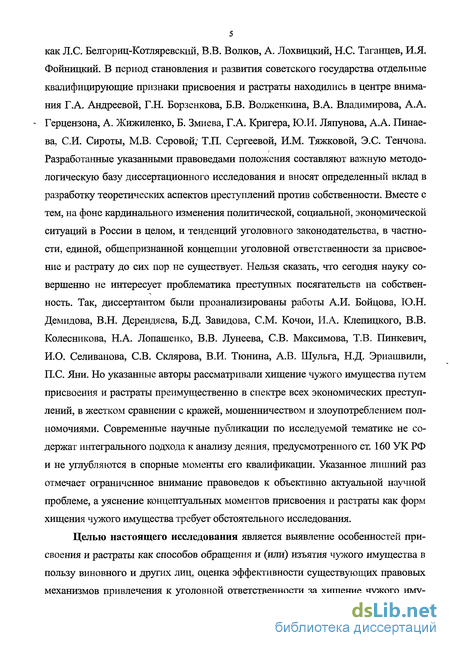 5

как Л.С. Белгориц-Котляревский, В.В. Волков, А. Лохвицкий, Н.С. Таганцев, И.Я. Фойницкий. В период становления и развития советского государства отдельные квалифицирующие признаки присвоения и растраты находились в центре внимания Г.А. Андреевой, Г.Н. Борзенкова, Б.В. Волженкина, В.А. Владимирова, А.А. Герцензона, А. Жижиленко, Б. Змиева, Г.А. Кригера, Ю.И. Ляпунова, А.А. Пинаева, С.И. Сироты, М.В. Серовой, Т.П. Сергеевой, И.М. Тяжковой, Э.С. Тенчова. Разработанные указанными правоведами положения составляют важную методологическую базу диссертационного исследования и вносят определенный вклад в разработку теоретических аспектов преступлений против собственности. Вместе с тем, на фоне кардинального изменения политической, социальной, экономической ситуаций в России в целом, и тенденций уголовного законодательства, в частности, единой, общепризнанной концепции уголовной ответственности за присвоение и растрату до сих пор не существует. Нельзя сказать, что сегодня науку совершенно не интересует проблематика преступных посягательств на собственность. Так, диссертантом были проанализированы работы А.И. Бойцова, Ю.Н. Демидова, В.Н. Дерендяева, Б.Д. Завидова, С.М. Кочои, И.А. Клепицкого, В.В. Колесникова, Н.А. Лопашенко, В.В. Лунеева, С.В. Максимова, Т.В. Пинкевич, И.О. Селиванова, С.В. Склярова, В.И. Тюнина, А.В. Шульга, Н.Д. Эриашвили, П.С. Яни. Но указанные авторы рассматривали хищение чужого имущества путем присвоения и растраты преимущественно в спектре всех экономических преступлений, в жестком сравнении с кражей, мошенничеством и злоупотреблением полномочиями. Современные научные публикации по исследуемой тематике не содержат интегрального подхода к анализу деяния, предусмотренного ст. 160 УК РФ и не углубляются в спорные моменты его квалификации. Указанное лишний раз отмечает ограниченное внимание правоведов к объективно актуальной научной проблеме, а уяснение концептуальных моментов присвоения и растраты как форм хищения чужого имущества требует обстоятельного исследования.

Целью настоящего исследования является выявление особенностей присвоения и растраты как способов обращения и (или) изъятия чужого имущества в пользу виновного и других лиц, оценка эффективности существующих правовых механизмов привлечения к уголовной ответственности за хищение чужого иму-

dsLib.net
библиотека диссертаций